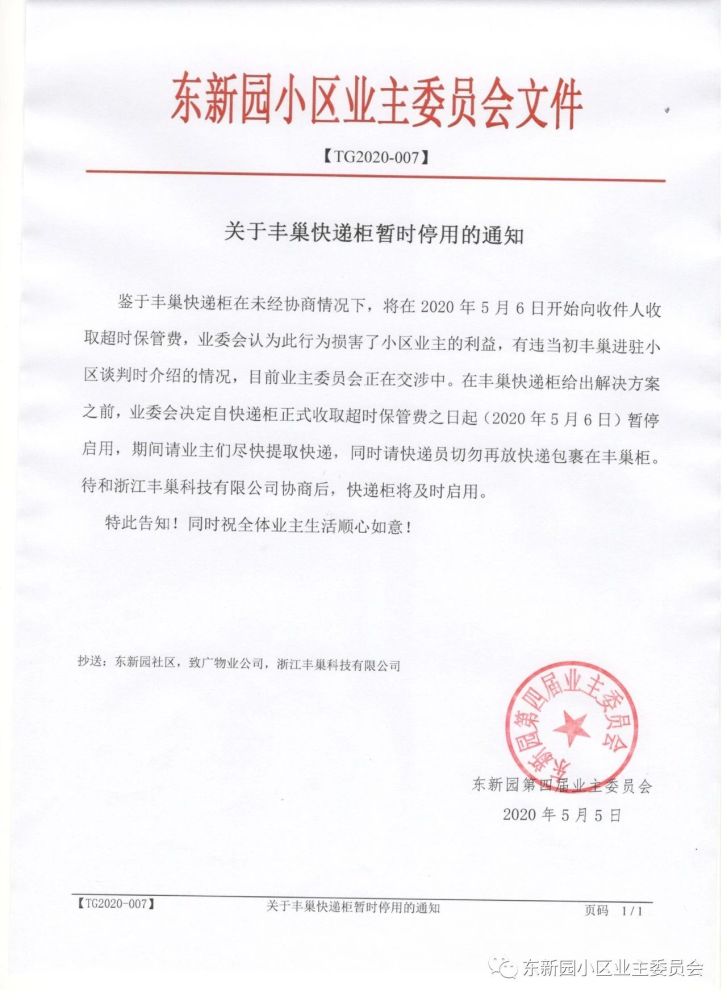 东新园小区业主委员会文件

【TG2020-007】

关于丰巢快递柜暂时停用的通知

鉴于丰巢快递柜在未经协商情况下，将在 2020 年 5 月 6 日开始向收件人收取超时保管费，业委会认为此行为损害了小区业主的利益，有违当初丰巢进驻小区谈判时介绍的情况，目前业主委员会正在交涉中。在丰巢快递柜给出解决方案之前，业委会决定自快递柜正式收取超时保管费之日起（2020 年 5 月 6 日）暂停启用，期间请业主们尽快提取快递，同时请快递员切勿再放快递包裹在丰巢柜。待和浙江丰巢科技有限公司协商后，快递柜将及时启用。

特此告知！同时祝全体业主生活顺心如意！

抄送：东新园社区，致广物业公司，浙江丰巢科技有限公司

东新园第四届业主委员会

东新园第四届业主委员会
2020 年 5 月 5 日

【TG2020-007】 关于丰巢快递柜暂时停用的通知 页码 1 / 1

东新园小区业主委员会